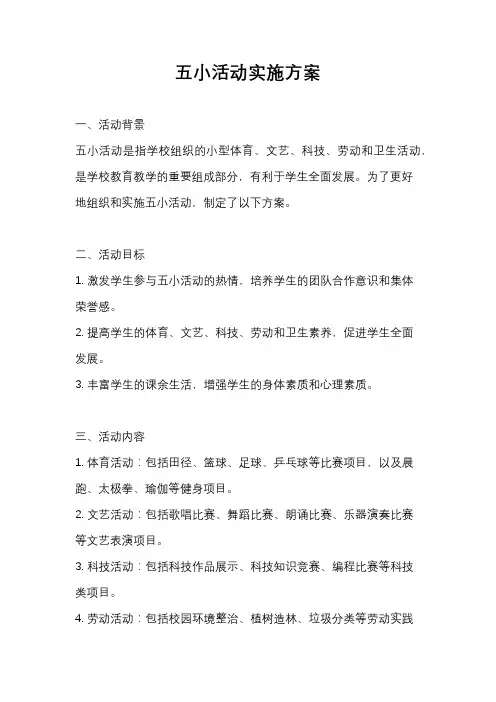 五小活动实施方案

一、活动背景

五小活动是指学校组织的小型体育、文艺、科技、劳动和卫生活动，是学校教育教学的重要组成部分，有利于学生全面发展。为了更好地组织和实施五小活动，制定了以下方案。

二、活动目标

1. 激发学生参与五小活动的热情，培养学生的团队合作意识和集体荣誉感。

2. 提高学生的体育、文艺、科技、劳动和卫生素养，促进学生全面发展。

3. 丰富学生的课余生活，增强学生的身体素质和心理素质。

三、活动内容

1. 体育活动：包括田径、篮球、足球、乒乓球等比赛项目，以及晨跑、太极拳、瑜伽等健身项目。

2. 文艺活动：包括歌唱比赛、舞蹈比赛、朗诵比赛、乐器演奏比赛等文艺表演项目。

3. 科技活动：包括科技作品展示、科技知识竞赛、编程比赛等科技类项目。

4. 劳动活动：包括校园环境整治、植树造林、垃圾分类等劳动实践